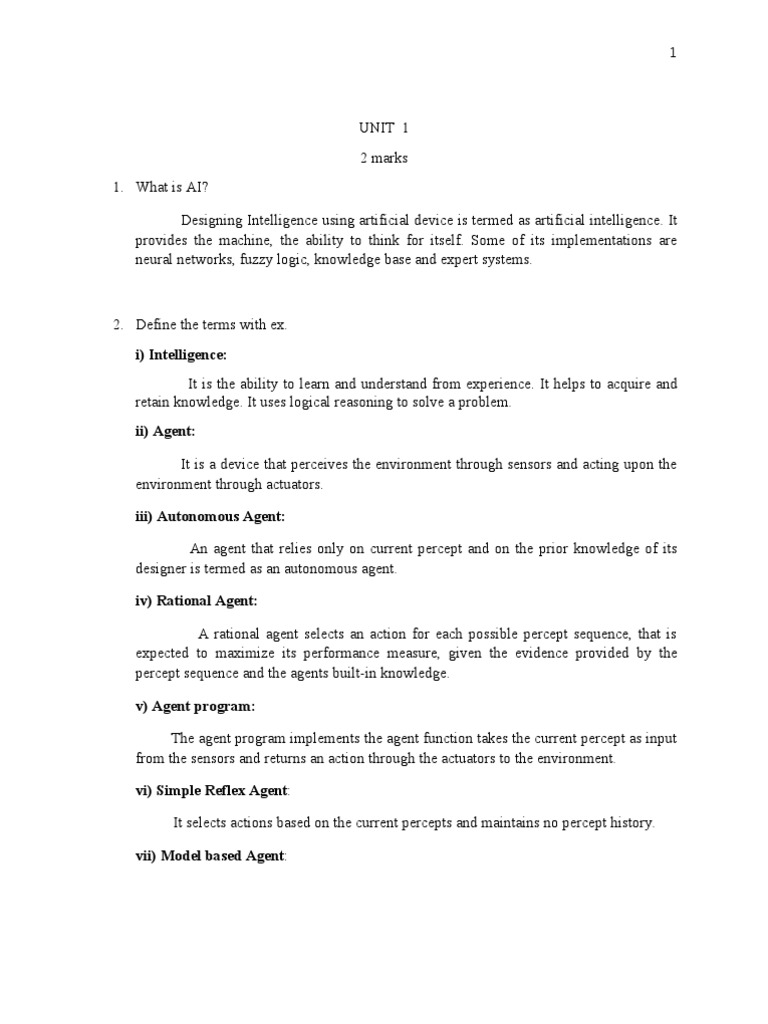 1

UNIT 1

2 marks

1. What is AI?

Designing Intelligence using artificial device is termed as artificial intelligence. It provides the machine, the ability to think for itself. Some of its implementations are neural networks, fuzzy logic, knowledge base and expert systems.

2. Define the terms with ex.

i) Intelligence:

It is the ability to learn and understand from experience. It helps to acquire and retain knowledge. It uses logical reasoning to solve a problem.

ii) Agent:

It is a device that perceives the environment through sensors and acting upon the environment through actuators.

iii) Autonomous Agent:

An agent that relies only on current percept and on the prior knowledge of its designer is termed as an autonomous agent.

iv) Rational Agent:

A rational agent selects an action for each possible percept sequence, that is expected to maximize its performance measure, given the evidence provided by the percept sequence and the agents built-in knowledge.

v) Agent program:

The agent program implements the agent function takes the current percept as input from the sensors and returns an action through the actuators to the environment.

vi) Simple Reflex Agent:

It selects actions based on the current percepts and maintains no percept history.

vii) Model based Agent: